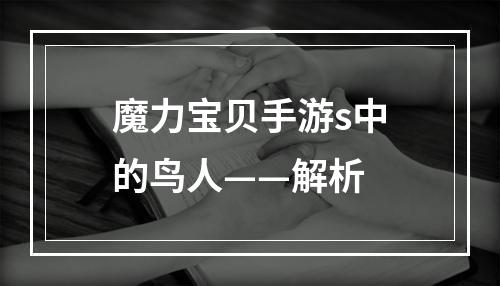 魔力宝贝手游s中的鸟人——解析